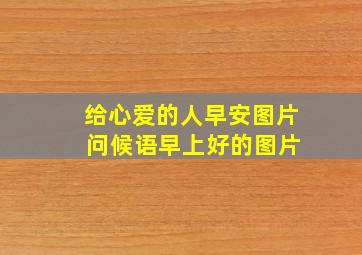 给心爱的人早安图片
问候语早上好的图片